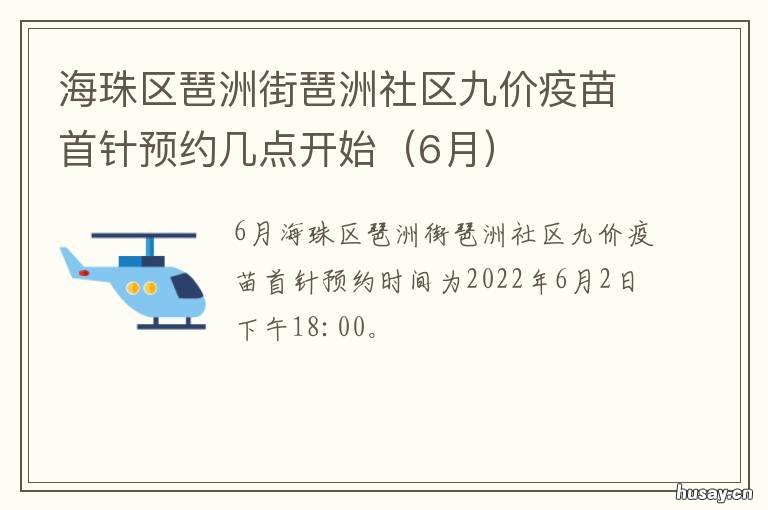 海珠区琶洲街琶洲社区九价疫苗首针预约几点开始（6月）

6月海珠区琶洲街琶洲社区九价疫苗首针预约时间为2022年6月2日下午18:00。

husay.cn